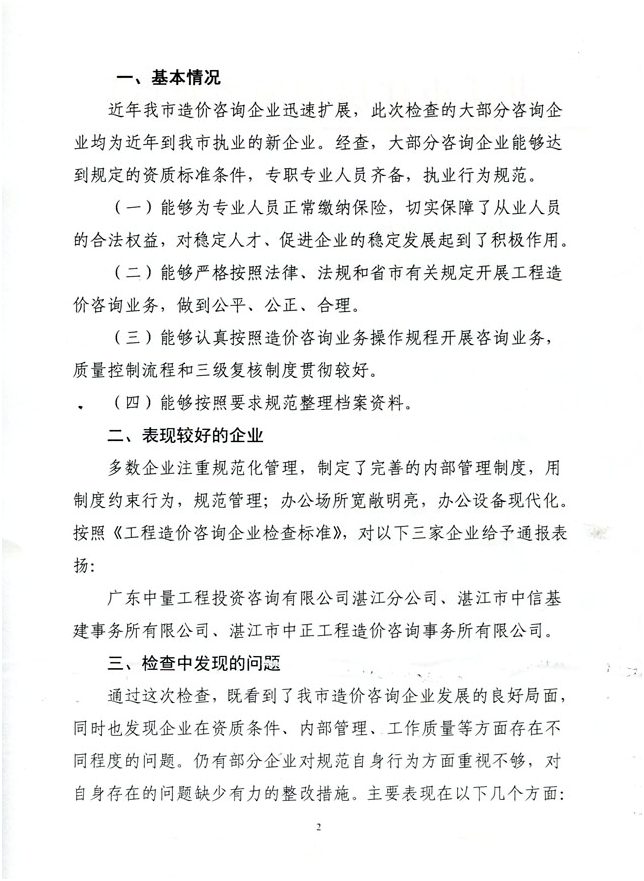 一、基本情况

近年我市造价咨询企业迅速扩展，此次检查的大部分咨询企业均为近年到我市执业的新企业。经查，大部分咨询企业能够达到规定的资质标准条件，专职专业人员齐备，执业行为规范。

（一）能够为专业人员正常缴纳保险，切实保障了从业人员的合法权益，对稳定人才、促进企业的稳定发展起到了积极作用。

（二）能够严格按照法律、法规和省市有关规定开展工程造价咨询业务，做到公平、公正、合理。

（三）能够认真按照造价咨询业务操作规程开展咨询业务，质量控制流程和三级复核制度贯彻较好。

（四）能够按照要求规范整理档案资料。

二、表现较好的企业

多数企业注重规范化管理，制定了完善的内部管理制度，用制度约束行为，规范管理；办公场所宽敞明亮，办公设备现代化。按照《工程造价咨询企业检查标准》，对以下三家企业给予通报表扬：

广东中量工程投资咨询有限公司湛江分公司、湛江市中信基建事务所有限公司、湛江市中正工程造价咨询事务所有限公司。

三、检查中发现的问题

通过这次检查，既看到了我市造价咨询企业发展的良好局面，同时也发现企业在资质条件、内部管理、工作质量等方面存在不同程度的问题。仍有部分企业对规范自身行为方面重视不够，对自身存在的问题缺少有力的整改措施。主要表现在以下几个方面：

2